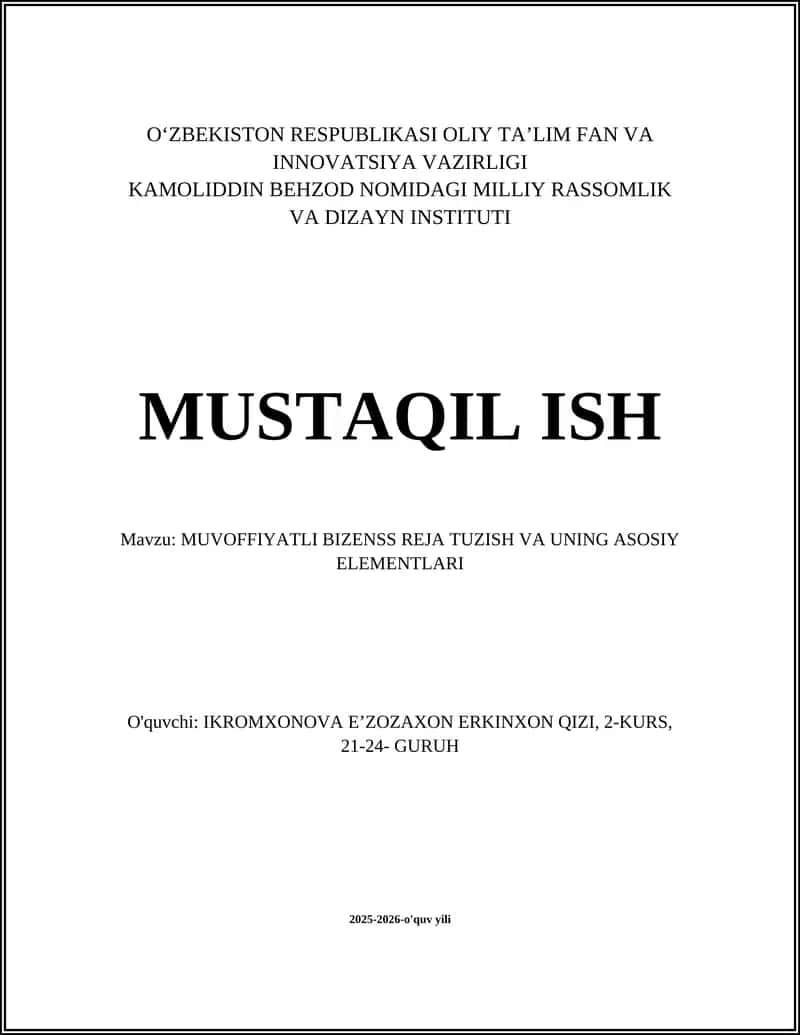 O‘ZBEKISTON RESPUBLIKASI OLIY TA’LIM FAN VA INNOVATSIYA VAZIRLIGI
KAMOLIDDIN BEHZOD NOMIDAGI MILLIY RASSOMLIK VA DIZAYN INSTITUTI

MUSTAQIL ISH

Mavzu: MUVOFFIYATLI BIZENSS REJA TUZISH VA UNING ASOSIY ELEMENTLARI

O'quvchi: IKROMXONOVA E’ZOZAXON ERKINXON QIZI, 2-KURS, 21-24- GURUH

2025-2026-o'quv yili